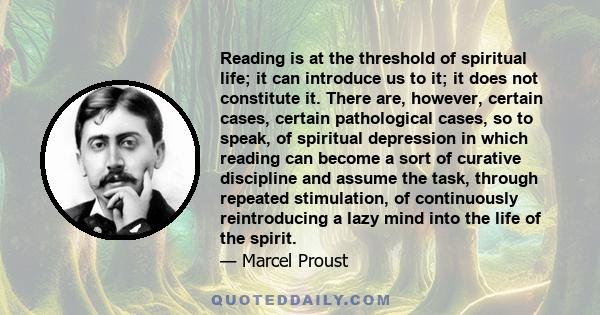 Reading is at the threshold of spiritual life; it can introduce us to it; it does not constitute it. There are, however, certain cases, certain pathological cases, so to speak, of spiritual depression in which reading can become a sort of curative discipline and assume the task, through repeated stimulation, of continuously reintroducing a lazy mind into the life of the spirit.

— Marcel Proust

QUOTEDDAILY.COM